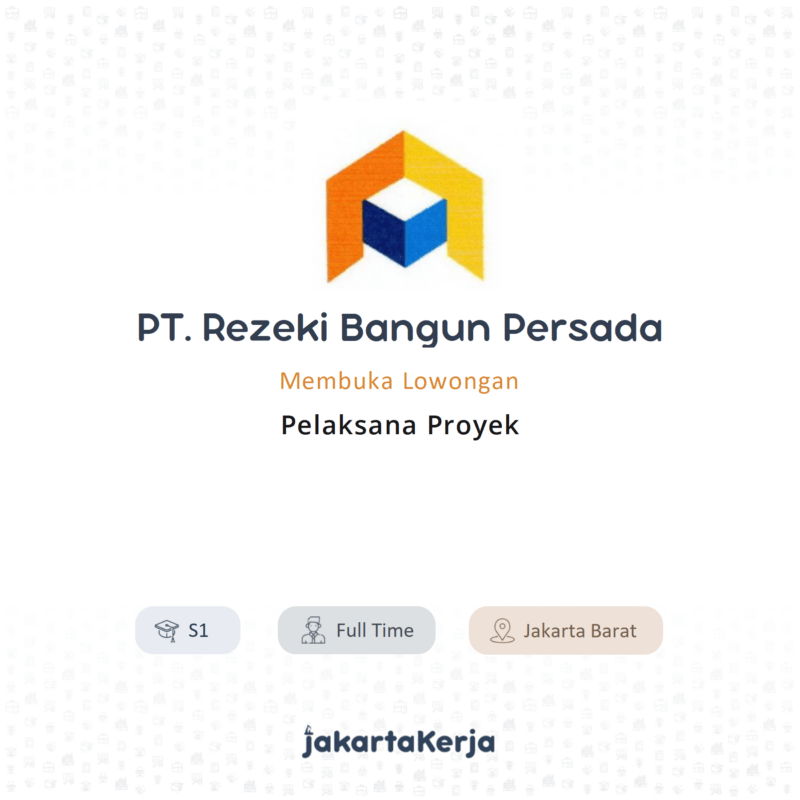 PT. Rezeki Bangun Persada

Membuka Lowongan

Pelaksana Proyek

S1

Full Time

Jakarta Barat

jakartaKerja